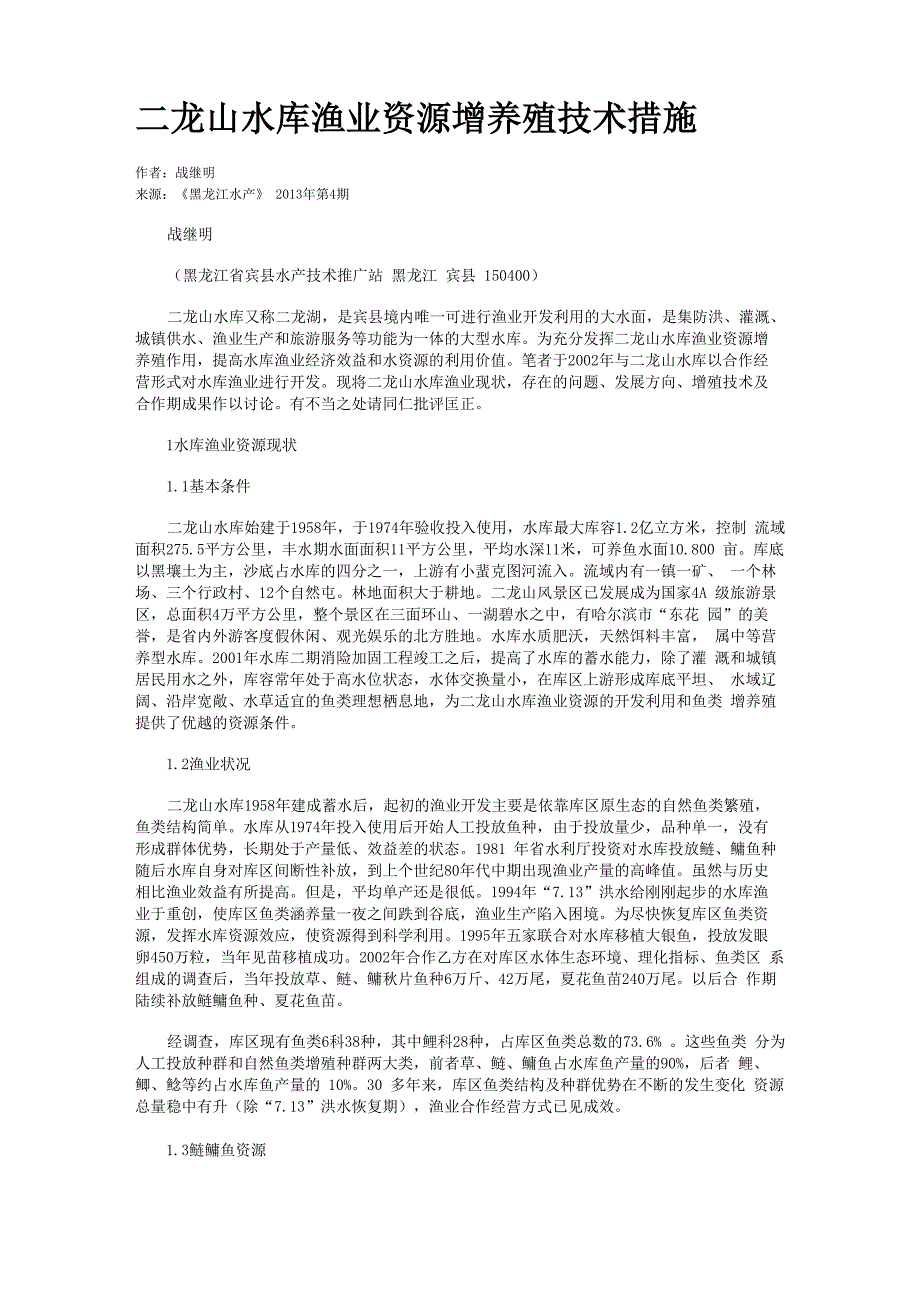 二龙山水库渔业资源增养殖技术措施

作者：战继明
来源：《黑龙江水产》 2013年第4期

战继明

（黑龙江省宾县水产技术推广站 黑龙江 宾县 150400）

二龙山水库又称二龙湖，是宾县境内唯一可进行渔业开发利用的大水面，是集防洪、灌溉、城镇供水、渔业生产和旅游服务等功能为一体的大型水库。为充分发挥二龙山水库渔业资源增养殖作用，提高水库渔业经济效益和水资源的利用价值。笔者于2002年与二龙山水库以合作经营形式对水库渔业进行开发。现将二龙山水库渔业现状，存在的问题、发展方向、增殖技术及合作期成果作以讨论。有不当之处请同仁批评匡正。

1水库渔业资源现状

1.1基本条件

二龙山水库始建于1958年，于1974年验收投入使用，水库最大库容1.2亿立方米，控制 流域面积275.5平方公里，丰水期水面面积11平方公里，平均水深11米，可养鱼水面10.800 亩。库底以黑壤土为主，沙底占水库的四分之一，上游有小蜚克图河流入。流域内有一镇一矿、 一个林场、三个行政村、12个自然屯。林地面积大于耕地。二龙山风景区已发展成为国家4A 级旅游景区，总面积4万平方公里，整个景区在三面环山、一湖碧水之中，有哈尔滨市“东花 园”的美誉，是省内外游客度假休闲、观光娱乐的北方胜地。水库水质肥沃，天然饵料丰富， 属中等营养型水库。2001年水库二期消险加固工程竣工之后，提高了水库的蓄水能力，除了灌 溉和城镇居民用水之外，库容常年处于高水位状态，水体交换量小，在库区上游形成库底平坦、 水域辽阔、沿岸宽敞、水草适宜的鱼类理想栖息地，为二龙山水库渔业资源的开发利用和鱼类 增养殖提供了优越的资源条件。

1.2渔业状况

二龙山水库1958年建成蓄水后，起初的渔业开发主要是依靠库区原生态的自然鱼类繁殖，鱼类结构简单。水库从1974年投入使用后开始人工投放鱼种，由于投放量少，品种单一，没有形成群体优势，长期处于产量低、效益差的状态。1981 年省水利厅投资对水库投放鲢、鳙鱼种随后水库自身对库区间断性补放，到上个世纪80年代中期出现渔业产量的高峰值。虽然与历史相比渔业效益有所提高。但是，平均单产还是很低。1994年“7.13”洪水给刚刚起步的水库渔业于重创，使库区鱼类涵养量一夜之间跌到谷底，渔业生产陷入困境。为尽快恢复库区鱼类资源，发挥水库资源效应，使资源得到科学利用。1995年五家联合对水库移植大银鱼，投放发眼卵450万粒，当年见苗移植成功。2002年合作乙方在对库区水体生态环境、理化指标、鱼类区 系组成的调查后，当年投放草、鲢、鳙秋片鱼种6万斤、42万尾，夏花鱼苗240万尾。以后合 作期陆续补放鲢鳙鱼种、夏花鱼苗。

经调查，库区现有鱼类6科38种，其中鲤科28种，占库区鱼类总数的73.6% 。这些鱼类 分为人工投放种群和自然鱼类增殖种群两大类，前者草、鲢、鳙鱼占水库鱼产量的90%，后者 鲤、鲫、鲶等约占水库鱼产量的 10%。30 多年来，库区鱼类结构及种群优势在不断的发生变化 资源总量稳中有升（除“7.13”洪水恢复期），渔业合作经营方式已见成效。

1.3鲢鳙鱼资源